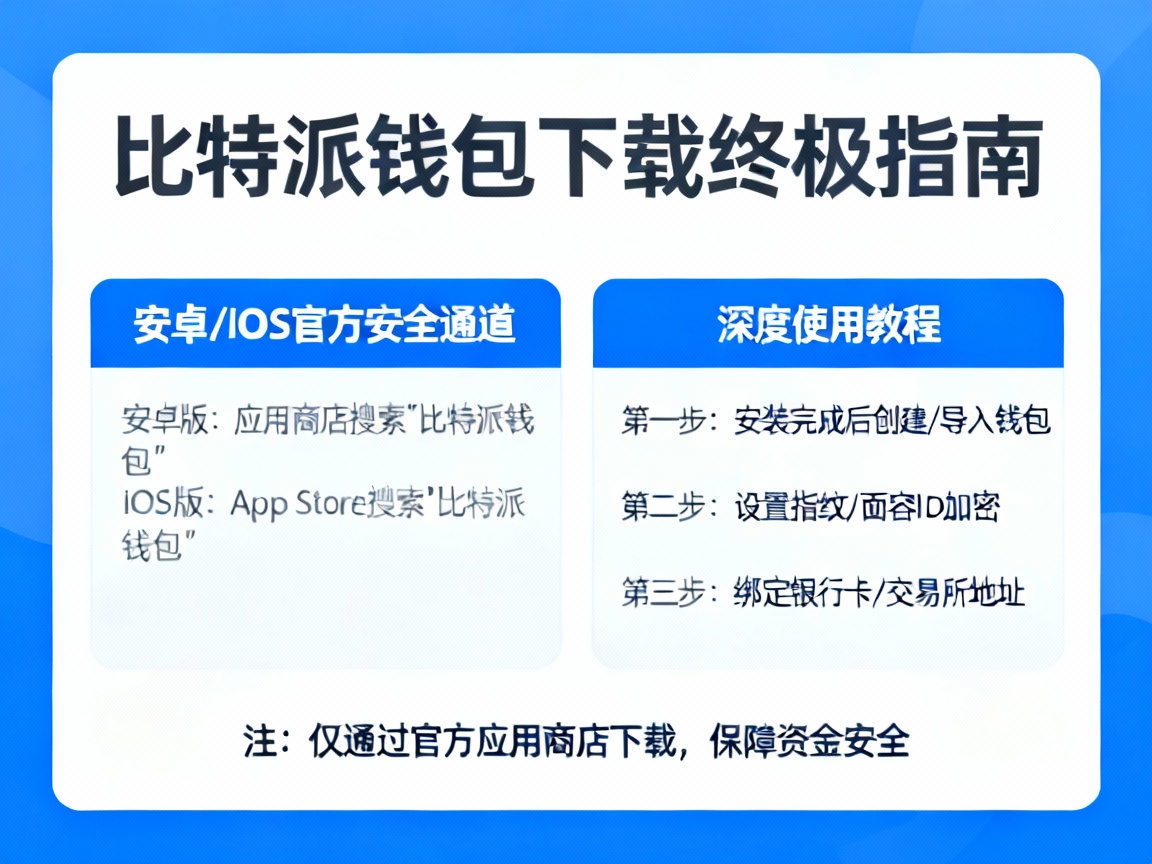 比特派钱包下载终极指南

安卓/IOS官方安全通道

安卓版：应用商店搜索"比特派钱包"
iOS版：App Store搜索"比特派钱包"

深度使用教程

第一步：安装完成后创建/导入钱包

第二步：设置指纹/面容ID加密

第三步：绑定银行卡/交易所地址

注：仅通过官方应用商店下载，保障资金安全